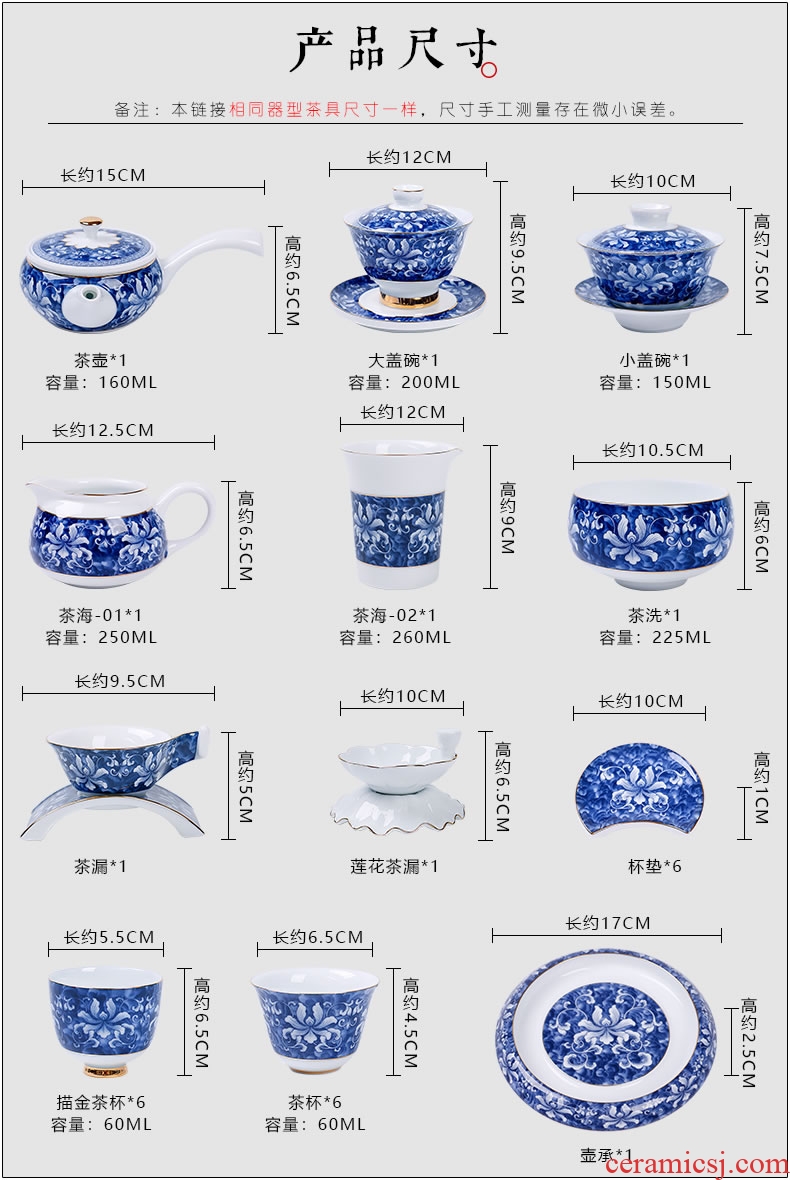 产品尺寸

备注：本链接相同器型茶具尺寸一样，尺寸手工测量存在微小误差。

长约15CM
高约6.5CM
茶壶*1
容量：160ML

长约12CM
高约9.5CM
大盖碗*1
容量：200ML

长约10CM
高约7.5CM
小盖碗*1
容量：150ML

长约12.5CM
高约6.5CM
茶海-01*1
容量：250ML

长约12CM
高约9CM
茶海-02*1
容量：260ML

长约10.5CM
高约6CM
茶洗*1
容量：225ML

长约9.5CM
高约5CM
茶漏*1

长约10CM
高约6.5CM
莲花茶漏*1

长约10CM
高约1CM
杯垫*6

长约5.5CM
高约6.5CM
描金茶杯*6
容量：60ML

长约6.5CM
高约4.5CM
茶杯*6
容量：60ML

长约17CM
高约2.5CM
壶承*1

ceramicsj.com